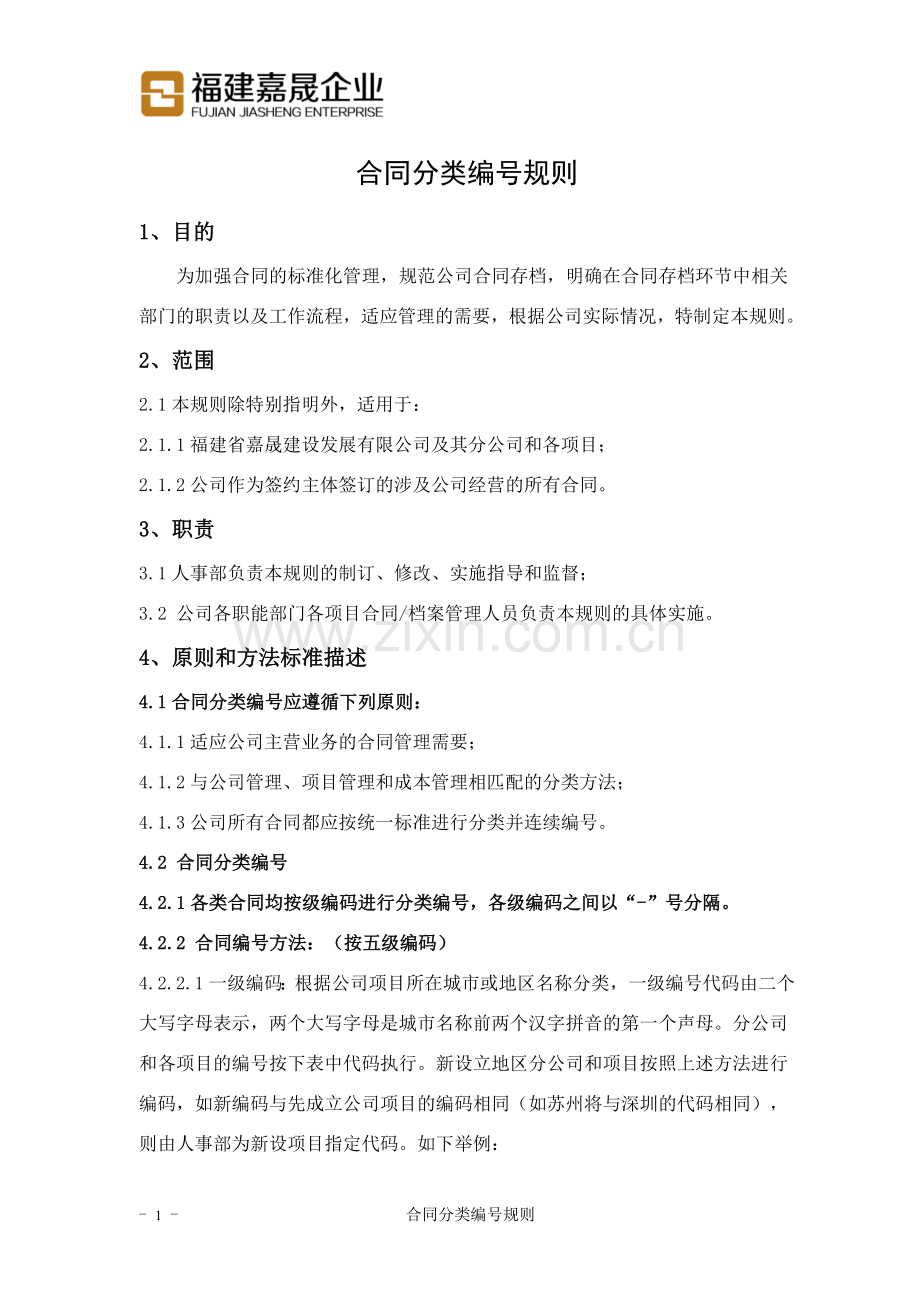 福建嘉晟企业
FUJIAN JIASHENG ENTERPRISE

合同分类编号规则

1、目的

为加强合同的标准化管理，规范公司合同存档，明确在合同存档环节中相关部门的职责以及工作流程，适应管理的需要，根据公司实际情况，特制定本规则。

2、范围

2.1本规则除特别指明外，适用于：

2.1.1福建省嘉晟建设发展有限公司及其分公司和各项目；

2.1.2公司作为签约主体签订的涉及公司经营的所有合同。

3、职责

3.1人事部负责本规则的制订、修改、实施指导和监督；

3.2 公司各职能部门各项目合同/档案管理人员负责本规则的具体实施。

4、原则和方法标准描述

4.1合同分类编号应遵循下列原则：

4.1.1适应公司主营业务的合同管理需要；

4.1.2与公司管理、项目管理和成本管理相匹配的分类方法；

4.1.3公司所有合同都应按统一标准进行分类并连续编号。

4.2 合同分类编号

4.2.1各类合同均按级编码进行分类编号，各级编码之间以“-”号分隔。

4.2.2 合同编号方法：（按五级编码）

4.2.2.1一级编码：根据公司项目所在城市或地区名称分类，一级编号代码由二个大写字母表示，两个大写字母是城市名称前两个汉字拼音的第一个声母。分公司和各项目的编号按下表中代码执行。新设立地区分公司和项目按照上述方法进行编码，如新编码与先成立公司项目的编码相同（如苏州将与深圳的代码相同），则由人事部为新设项目指定代码。如下举例：

- 1 -
合同分类编号规则

www.zixin.com.cn